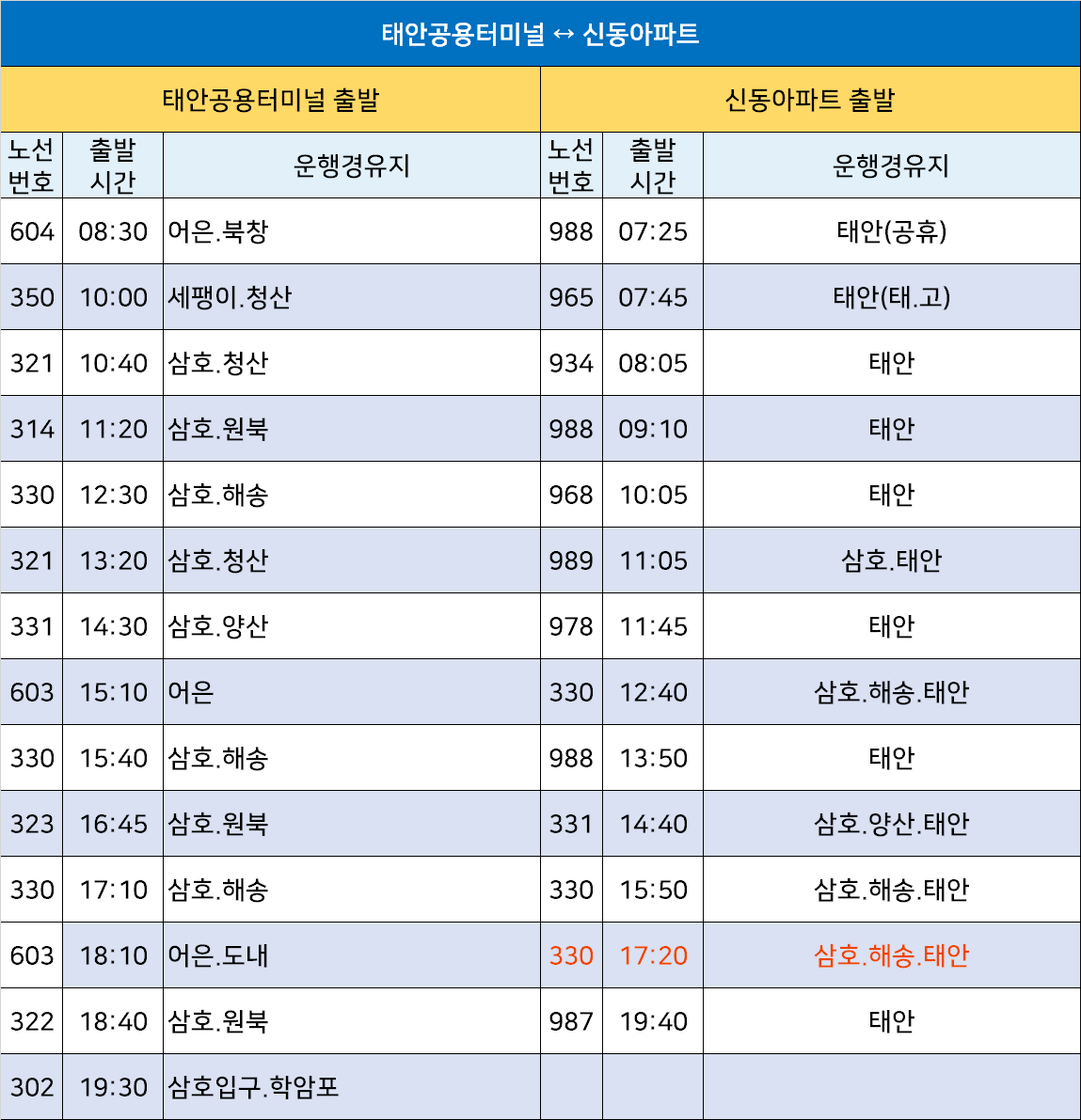 태안공용터미널 ↔ 신동아파트

| 태안공용터미널 출발 | | | 신동아파트 출발 | | |
|---|---|---|---|---|---|
| 노선번호 | 출발시간 | 운행경유지 | 노선번호 | 출발시간 | 운행경유지 |
| 604 | 08:30 | 어은.북창 | 988 | 07:25 | 태안(공휴) |
| 350 | 10:00 | 세팽이.청산 | 965 | 07:45 | 태안(태.고) |
| 321 | 10:40 | 삼호.청산 | 934 | 08:05 | 태안 |
| 314 | 11:20 | 삼호.원북 | 988 | 09:10 | 태안 |
| 330 | 12:30 | 삼호.해송 | 968 | 10:05 | 태안 |
| 321 | 13:20 | 삼호.청산 | 989 | 11:05 | 삼호.태안 |
| 331 | 14:30 | 삼호.양산 | 978 | 11:45 | 태안 |
| 603 | 15:10 | 어은 | 330 | 12:40 | 삼호.해송.태안 |
| 330 | 15:40 | 삼호.해송 | 988 | 13:50 | 태안 |
| 323 | 16:45 | 삼호.원북 | 331 | 14:40 | 삼호.양산.태안 |
| 330 | 17:10 | 삼호.해송 | 330 | 15:50 | 삼호.해송.태안 |
| 603 | 18:10 | 어은.도내 | 330 | 17:20 | 삼호.해송.태안 |
| 322 | 18:40 | 삼호.원북 | 987 | 19:40 | 태안 |
| 302 | 19:30 | 삼호입구.학암포 | | | |